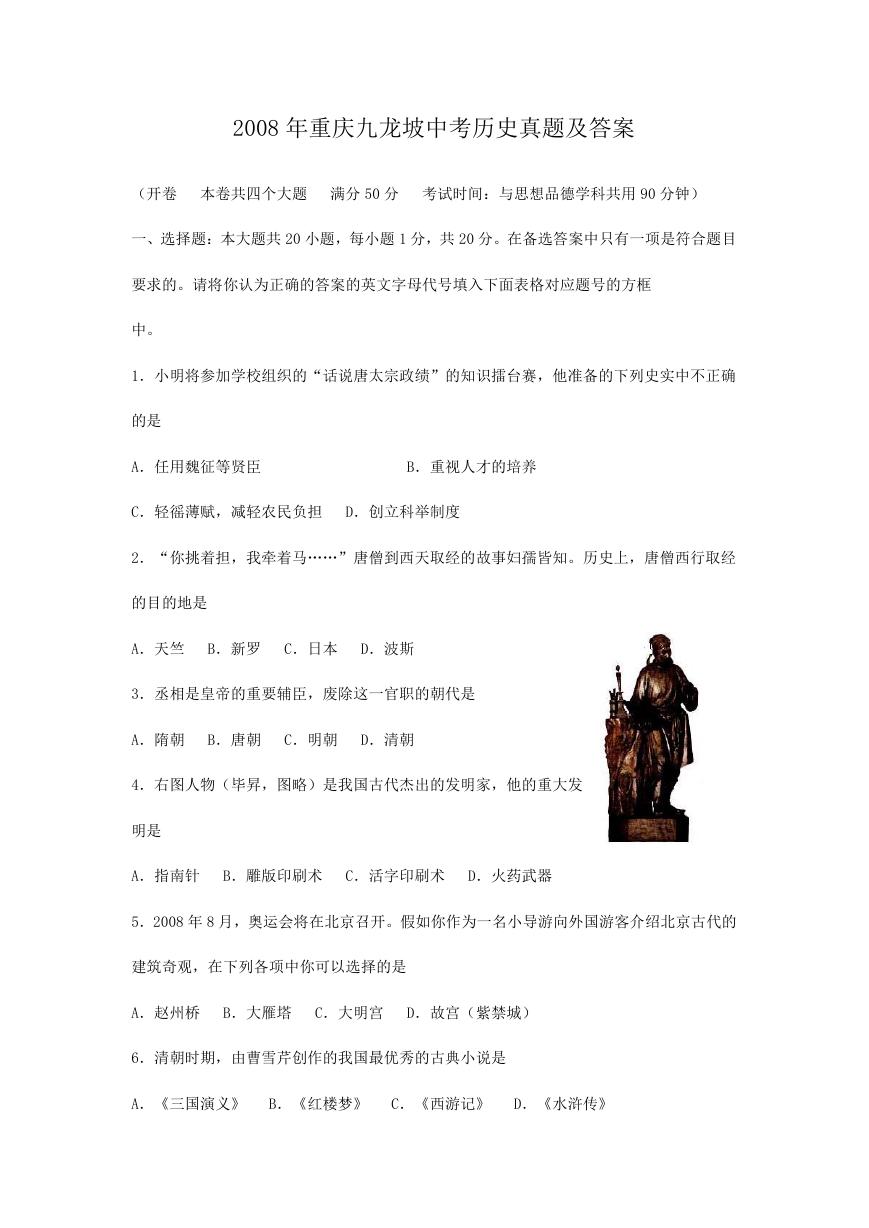 2008年重庆九龙坡中考历史真题及答案

（开卷　本卷共四个大题　满分50分　考试时间：与思想品德学科共用90分钟）

一、选择题：本大题共20小题，每小题1分，共20分。在备选答案中只有一项是符合题目要求的。请将你认为正确的答案的英文字母代号填入下面表格对应题号的方框中。

1．小明将参加学校组织的“话说唐太宗政绩”的知识擂台赛，他准备的下列史实中不正确的是

A．任用魏征等贤臣　　B．重视人才的培养

C．轻徭薄赋，减轻农民负担　D．创立科举制度

2．“你挑着担，我牵着马……”唐僧到西天取经的故事妇孺皆知。历史上，唐僧西行取经的目的地是

A．天竺　B．新罗　C．日本　D．波斯

3．丞相是皇帝的重要辅臣，废除这一官职的朝代是

A．隋朝　B．唐朝　C．明朝　D．清朝

4．右图人物（毕昇，图略）是我国古代杰出的发明家，他的重大发明是

A．指南针　B．雕版印刷术　C．活字印刷术　D．火药武器

5．2008年8月，奥运会将在北京召开。假如你作为一名小导游向外国游客介绍北京古代的建筑奇观，在下列各项中你可以选择的是

A．赵州桥　B．大雁塔　C．大明宫　D．故宫（紫禁城）

6．清朝时期，由曹雪芹创作的我国最优秀的古典小说是

A．《三国演义》　B．《红楼梦》　C．《西游记》　D．《水浒传》